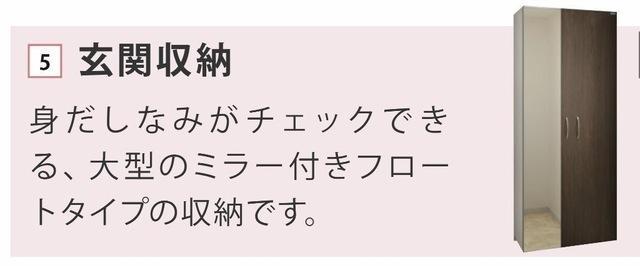 5 玄関収納

身だしなみがチェックできる、大型のミラー付きフロートタイプの収納です。